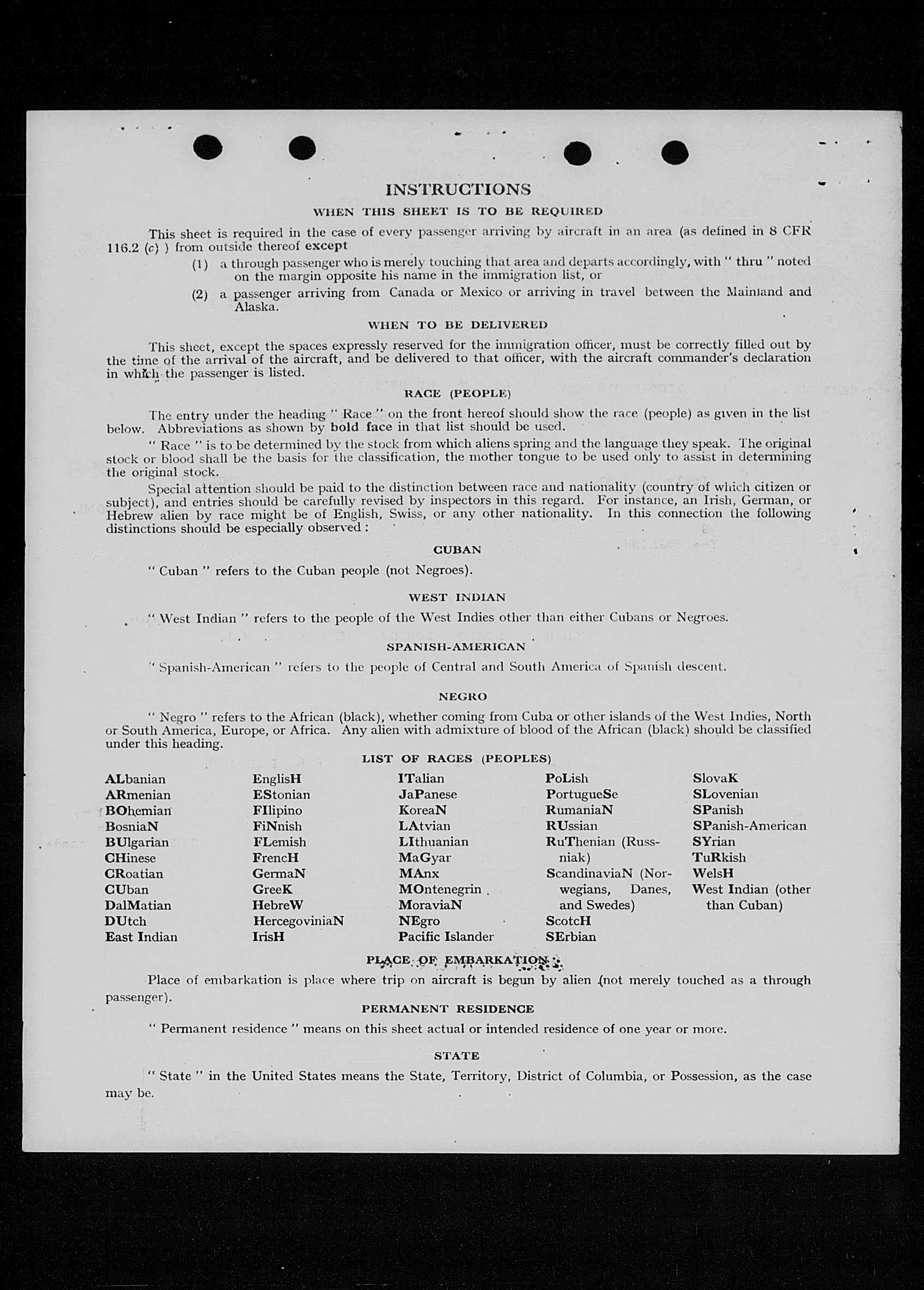 INSTRUCTIONS

WHEN THIS SHEET IS TO BE REQUIRED

This sheet is required in the case of every passenger arriving by aircraft in an area (as defined in 8 CFR 116.2 (c) ) from outside thereof except

(1) a through passenger who is merely touching that area and departs accordingly, with " thru " noted on the margin opposite his name in the immigration list, or

(2) a passenger arriving from Canada or Mexico or arriving in travel between the Mainland and Alaska.

WHEN TO BE DELIVERED

This sheet, except the spaces expressly reserved for the immigration officer, must be correctly filled out by the time of the arrival of the aircraft, and be delivered to that officer, with the aircraft commander's declaration in which the passenger is listed.

RACE (PEOPLE)

The entry under the heading " Race " on the front hereof should show the race (people) as given in the list below. Abbreviations as shown by bold face in that list should be used.

" Race " is to be determined by the stock from which aliens spring and the language they speak. The original stock or blood shall be the basis for the classification, the mother tongue to be used only to assist in determining the original stock.

Special attention should be paid to the distinction between race and nationality (country of which citizen or subject), and entries should be carefully revised by inspectors in this regard. For instance, an Irish, German, or Hebrew alien by race might be of English, Swiss, or any other nationality. In this connection the following distinctions should be especially observed :

CUBAN

" Cuban " refers to the Cuban people (not Negroes).

WEST INDIAN

" West Indian " refers to the people of the West Indies other than either Cubans or Negroes.

SPANISH-AMERICAN

" Spanish-American " refers to the people of Central and South America of Spanish descent.

NEGRO

" Negro " refers to the African (black), whether coming from Cuba or other islands of the West Indies, North or South America, Europe, or Africa. Any alien with admixture of blood of the African (black) should be classified under this heading.

LIST OF RACES (PEOPLES)

ALbanian
ARmenian
BOhemian
BosniaN
BUlgarian
CHinese
CRoatian
CUban
DalMatian
DUtch
East Indian

EnglisH
EStonian
FIlipino
FiNnish
FLemish
FrencH
GermaN
GreeK
HebreW
HercegoviniaN
IrisH

ITalian
JaPanese
KoreaN
LAtvian
LIthuanian
MaGyar
MAnx
MOntenegrin
MoraviaN
NEgro
Pacific Islander

PoLish
PortugueSe
RumaniaN
RUssian
RuThenian (Russniak)
ScandinaviaN (Norwegians, Danes, and Swedes)
ScotcH
SErbian

SlovaK
SLovenian
SPanish
SPanish-American
SYrian
TuRkish
WelsH
West Indian (other than Cuban)

PLACE OF EMBARKATION

Place of embarkation is place where trip on aircraft is begun by alien (not merely touched as a through passenger).

PERMANENT RESIDENCE

" Permanent residence " means on this sheet actual or intended residence of one year or more.

STATE

" State " in the United States means the State, Territory, District of Columbia, or Possession, as the case may be.